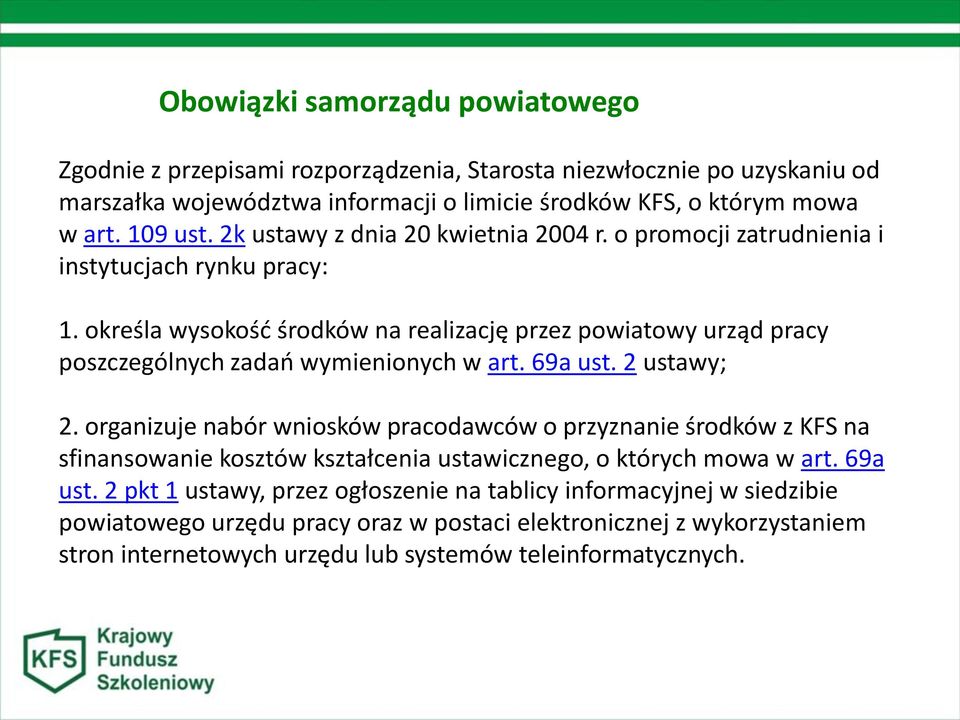 Obowiązki samorządu powiatowego

Zgodnie z przepisami rozporządzenia, Starosta niezwłocznie po uzyskaniu od marszałka województwa informacji o limicie środków KFS, o którym mowa w art. 109 ust. 2k ustawy z dnia 20 kwietnia 2004 r. o promocji zatrudnienia i instytucjach rynku pracy:

1. określa wysokość środków na realizację przez powiatowy urząd pracy poszczególnych zadań wymienionych w art. 69a ust. 2 ustawy;

2. organizuje nabór wniosków pracodawców o przyznanie środków z KFS na sfinansowanie kosztów kształcenia ustawicznego, o których mowa w art. 69a ust. 2 pkt 1 ustawy, przez ogłoszenie na tablicy informacyjnej w siedzibie powiatowego urzędu pracy oraz w postaci elektronicznej z wykorzystaniem stron internetowych urzędu lub systemów teleinformatycznych.

KFS Krajowy Fundusz Szkoleniowy